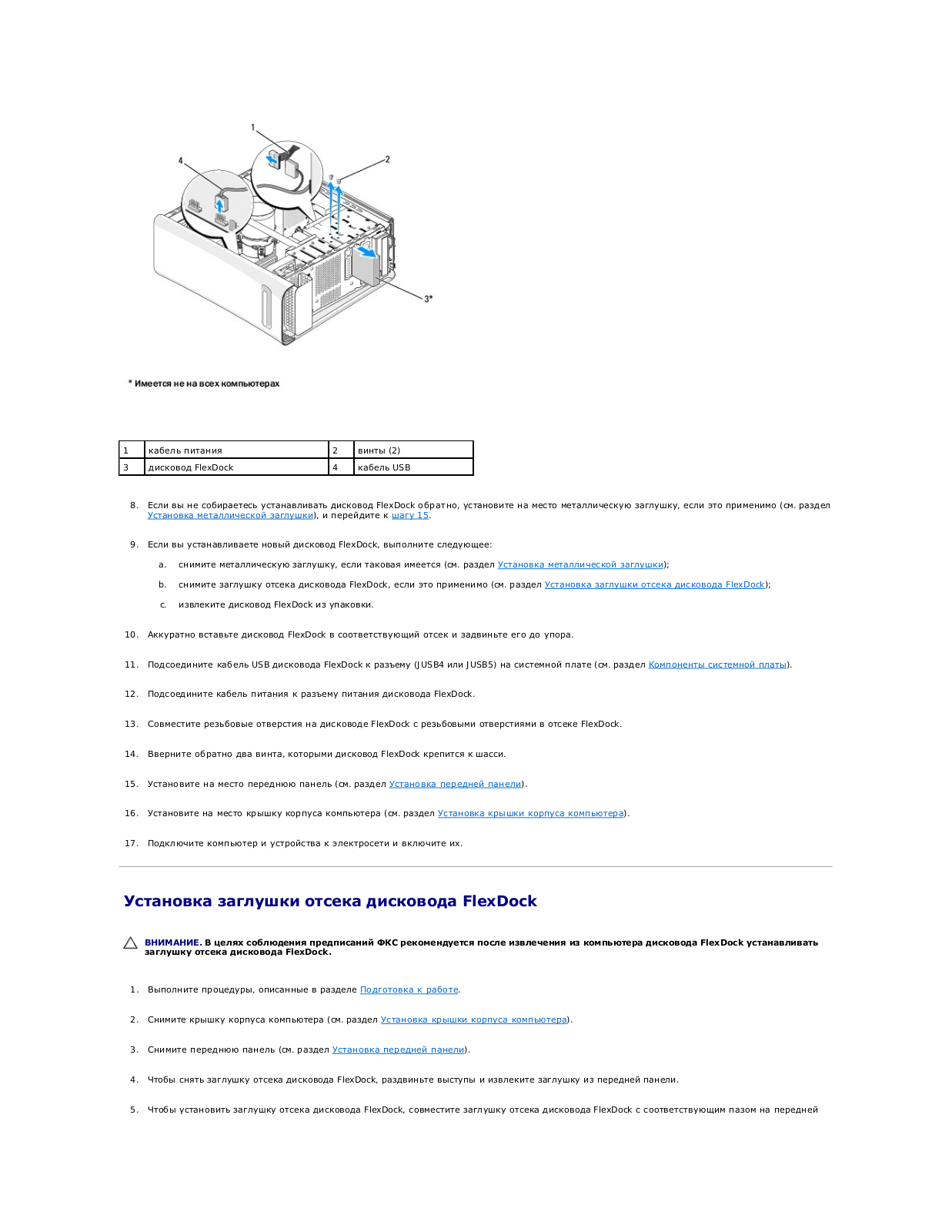 1
2
4
3*

* Имеется не на всех компьютерах

| 1 | кабель питания | 2 | винты (2) |
|---|---|---|---|
| 3 | дисковод FlexDock | 4 | кабель USB |

8. Если вы не собираетесь устанавливать дисковод FlexDock обратно, установите на место металлическую заглушку, если это применимо (см. раздел Установка металлической заглушки), и перейдите к шагу 15.

9. Если вы устанавливаете новый дисковод FlexDock, выполните следующее:

a. снимите металлическую заглушку, если таковая имеется (см. раздел Установка металлической заглушки);

b. снимите заглушку отсека дисковода FlexDock, если это применимо (см. раздел Установка заглушки отсека дисковода FlexDock);

c. извлеките дисковод FlexDock из упаковки.

10. Аккуратно вставьте дисковод FlexDock в соответствующий отсек и задвиньте его до упора.

11. Подсоедините кабель USB дисковода FlexDock к разъему (JUSB4 или JUSB5) на системной плате (см. раздел Компоненты системной платы).

12. Подсоедините кабель питания к разъему питания дисковода FlexDock.

13. Совместите резьбовые отверстия на дисководе FlexDock с резьбовыми отверстиями в отсеке FlexDock.

14. Вверните обратно два винта, которыми дисковод FlexDock крепится к шасси.

15. Установите на место переднюю панель (см. раздел Установка передней панели).

16. Установите на место крышку корпуса компьютера (см. раздел Установка крышки корпуса компьютера).

17. Подключите компьютер и устройства к электросети и включите их.

Установка заглушки отсека дисковода FlexDock

ВНИМАНИЕ. В целях соблюдения предписаний ФКС рекомендуется после извлечения из компьютера дисковода FlexDock устанавливать заглушку отсека дисковода FlexDock.

1. Выполните процедуры, описанные в разделе Подготовка к работе.

2. Снимите крышку корпуса компьютера (см. раздел Установка крышки корпуса компьютера).

3. Снимите переднюю панель (см. раздел Установка передней панели).

4. Чтобы снять заглушку отсека дисковода FlexDock, раздвиньте выступы и извлеките заглушку из передней панели.

5. Чтобы установить заглушку отсека дисковода FlexDock, совместите заглушку отсека дисковода FlexDock с соответствующим пазом на передней